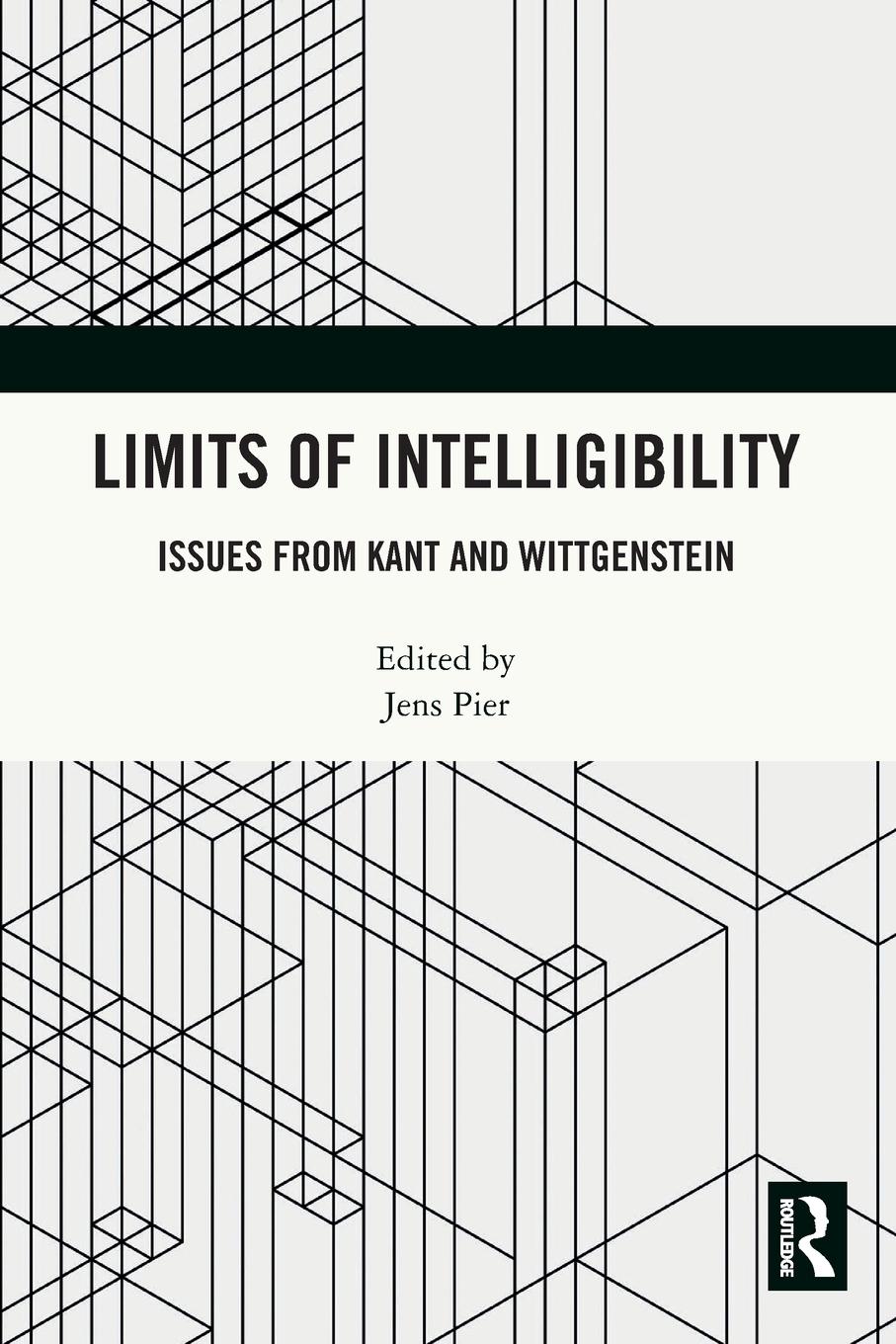 LIMITS OF INTELLIGIBILITY

ISSUES FROM KANT AND WITTGENSTEIN

Edited by
Jens Pier

ROUTLEDGE